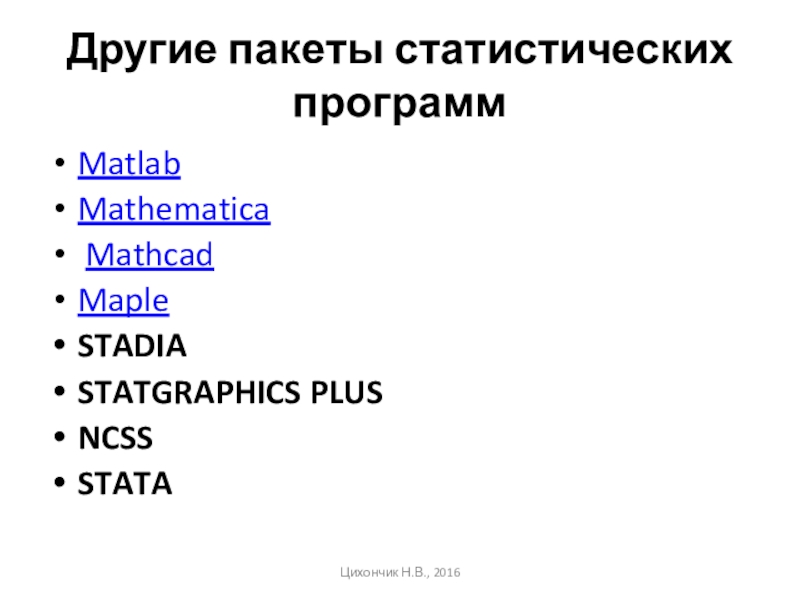 Другие пакеты статистических программ

• Matlab
• Mathematica
• Mathcad
• Maple
• STADIA
• STATGRAPHICS PLUS
• NCSS
• STATA

Цихончик Н.В., 2016